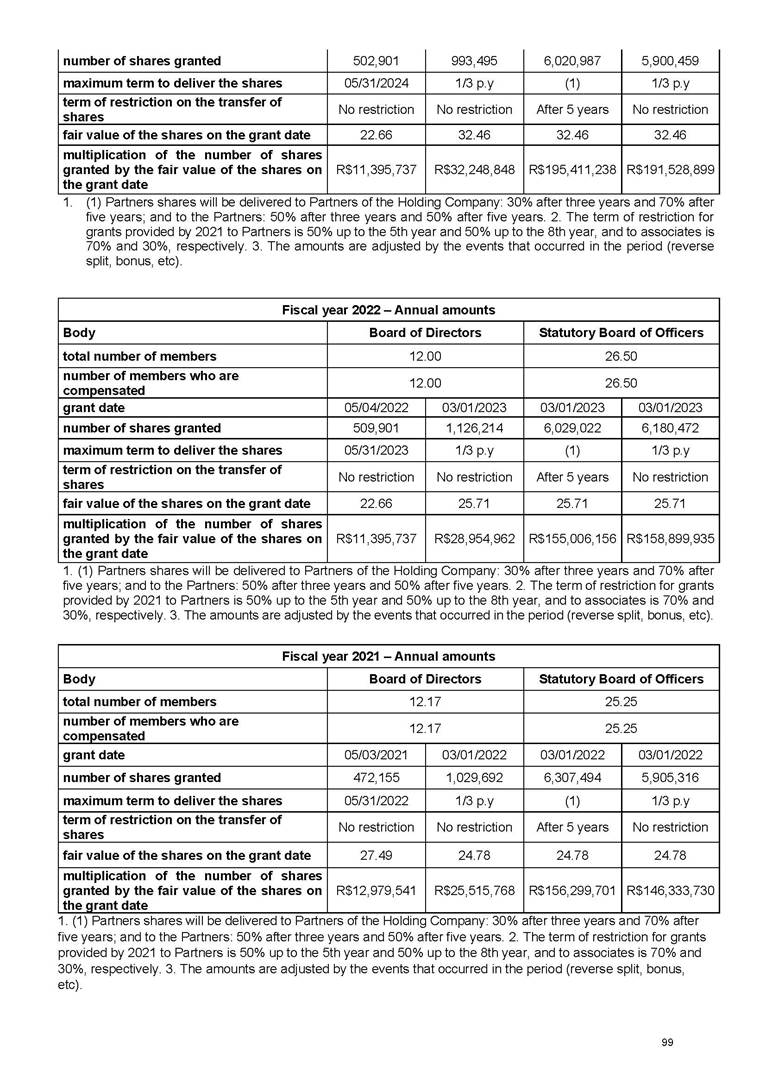 | number of shares granted | 502,901 | 993,495 | 6,020,987 | 5,900,459 |
|---|---|---|---|---|
| maximum term to deliver the shares | 05/31/2024 | 1/3 p.y | (1) | 1/3 p.y |
| term of restriction on the transfer of shares | No restriction | No restriction | After 5 years | No restriction |
| fair value of the shares on the grant date | 22.66 | 32.46 | 32.46 | 32.46 |
| multiplication of the number of shares granted by the fair value of the shares on the grant date | R$11,395,737 | R$32,248,848 | R$195,411,238 | R$191,528,899 |

1. (1) Partners shares will be delivered to Partners of the Holding Company: 30% after three years and 70% after five years; and to the Partners: 50% after three years and 50% after five years. 2. The term of restriction for grants provided by 2021 to Partners is 50% up to the 5th year and 50% up to the 8th year, and to associates is 70% and 30%, respectively. 3. The amounts are adjusted by the events that occurred in the period (reverse split, bonus, etc).

| Fiscal year 2022 – Annual amounts | | | | |
|---|---|---|---|---|
| Body | Board of Directors | | Statutory Board of Officers | |
| total number of members | 12.00 | | 26.50 | |
| number of members who are compensated | 12.00 | | 26.50 | |
| grant date | 05/04/2022 | 03/01/2023 | 03/01/2023 | 03/01/2023 |
| number of shares granted | 509,901 | 1,126,214 | 6,029,022 | 6,180,472 |
| maximum term to deliver the shares | 05/31/2023 | 1/3 p.y | (1) | 1/3 p.y |
| term of restriction on the transfer of shares | No restriction | No restriction | After 5 years | No restriction |
| fair value of the shares on the grant date | 22.66 | 25.71 | 25.71 | 25.71 |
| multiplication of the number of shares granted by the fair value of the shares on the grant date | R$11,395,737 | R$28,954,962 | R$155,006,156 | R$158,899,935 |

1. (1) Partners shares will be delivered to Partners of the Holding Company: 30% after three years and 70% after five years; and to the Partners: 50% after three years and 50% after five years. 2. The term of restriction for grants provided by 2021 to Partners is 50% up to the 5th year and 50% up to the 8th year, and to associates is 70% and 30%, respectively. 3. The amounts are adjusted by the events that occurred in the period (reverse split, bonus, etc).

| Fiscal year 2021 – Annual amounts | | | | |
|---|---|---|---|---|
| Body | Board of Directors | | Statutory Board of Officers | |
| total number of members | 12.17 | | 25.25 | |
| number of members who are compensated | 12.17 | | 25.25 | |
| grant date | 05/03/2021 | 03/01/2022 | 03/01/2022 | 03/01/2022 |
| number of shares granted | 472,155 | 1,029,692 | 6,307,494 | 5,905,316 |
| maximum term to deliver the shares | 05/31/2022 | 1/3 p.y | (1) | 1/3 p.y |
| term of restriction on the transfer of shares | No restriction | No restriction | After 5 years | No restriction |
| fair value of the shares on the grant date | 27.49 | 24.78 | 24.78 | 24.78 |
| multiplication of the number of shares granted by the fair value of the shares on the grant date | R$12,979,541 | R$25,515,768 | R$156,299,701 | R$146,333,730 |

1. (1) Partners shares will be delivered to Partners of the Holding Company: 30% after three years and 70% after five years; and to the Partners: 50% after three years and 50% after five years. 2. The term of restriction for grants provided by 2021 to Partners is 50% up to the 5th year and 50% up to the 8th year, and to associates is 70% and 30%, respectively. 3. The amounts are adjusted by the events that occurred in the period (reverse split, bonus, etc).

99